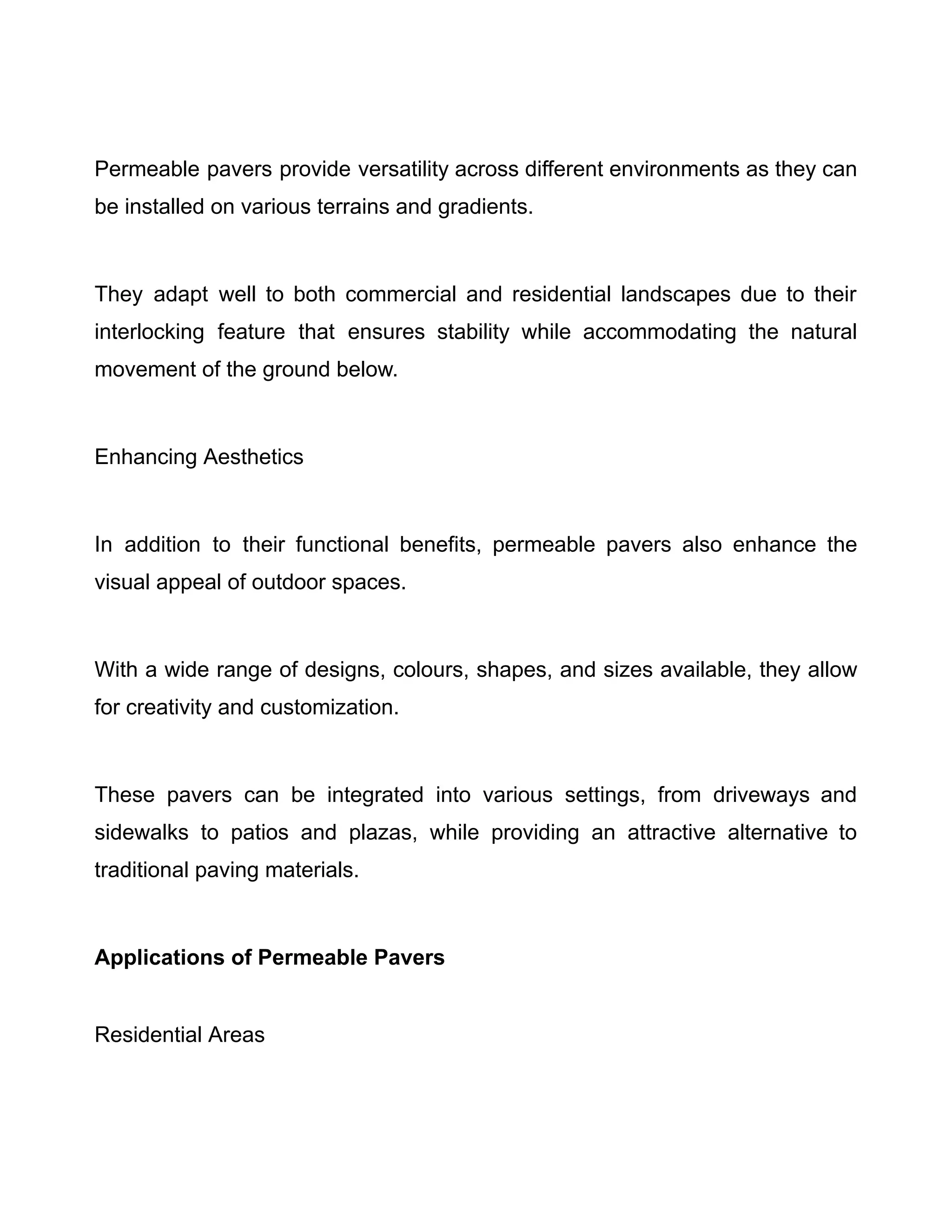 Permeable pavers provide versatility across different environments as they can be installed on various terrains and gradients.

They adapt well to both commercial and residential landscapes due to their interlocking feature that ensures stability while accommodating the natural movement of the ground below.

Enhancing Aesthetics

In addition to their functional benefits, permeable pavers also enhance the visual appeal of outdoor spaces.

With a wide range of designs, colours, shapes, and sizes available, they allow for creativity and customization.

These pavers can be integrated into various settings, from driveways and sidewalks to patios and plazas, while providing an attractive alternative to traditional paving materials.

Applications of Permeable Pavers

Residential Areas